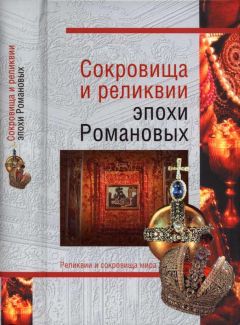 Сокровища и реликвии эпохи Романовых

Сокровища и реликвии эпохи Романовых

Реликвии и сокровища мира